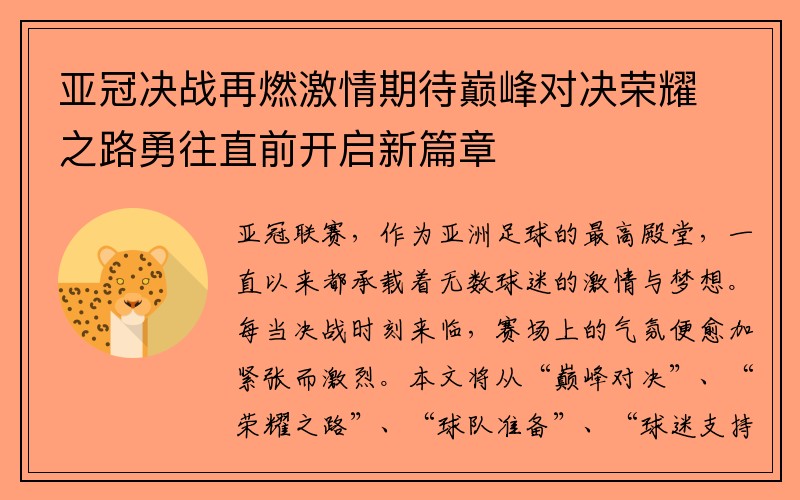 亚冠决战再燃激情期待巅峰对决荣耀之路勇往直前开启新篇章

亚冠联赛，作为亚洲足球的最高殿堂，一直以来都承载着无数球迷的激情与梦想。每当决战时刻来临，赛场上的气氛便愈加紧张而激烈。本文将从“巅峰对决”、“荣耀之路”、“球队准备”、“球迷支持